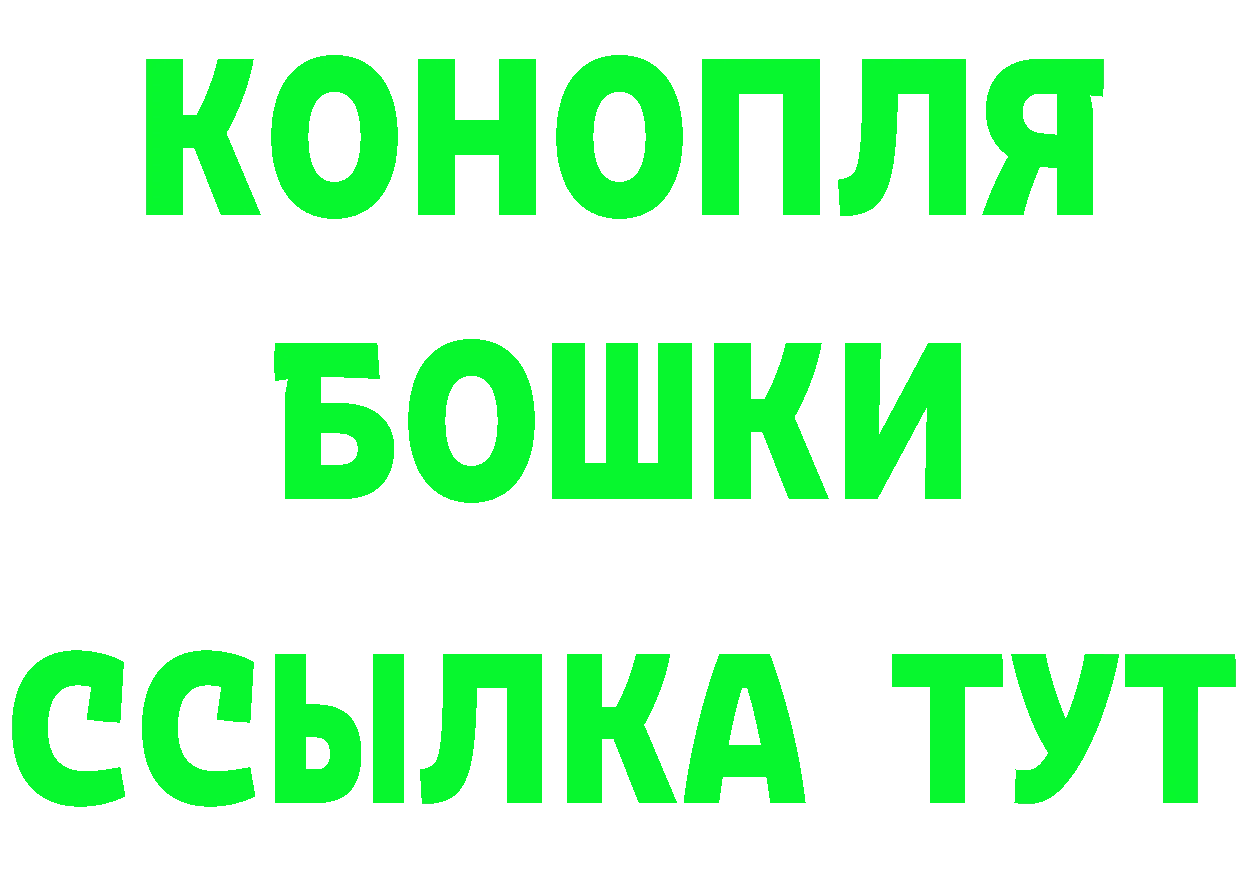 КОНОПЛЯ
БОШКИ
ССЫЛКА ТУТ